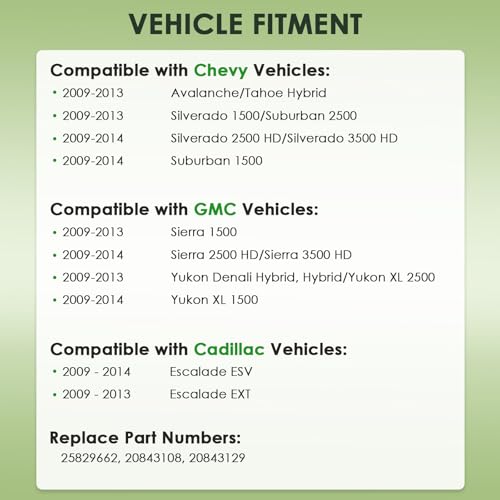 VEHICLE FITMENT

Compatible with Chevy Vehicles:
• 2009-2013 Avalanche/Tahoe Hybrid
• 2009-2013 Silverado 1500/Suburban 2500
• 2009-2014 Silverado 2500 HD/Silverado 3500 HD
• 2009-2014 Suburban 1500

Compatible with GMC Vehicles:
• 2009-2013 Sierra 1500
• 2009-2014 Sierra 2500 HD/Sierra 3500 HD
• 2009-2013 Yukon Denali Hybrid, Hybrid/Yukon XL 2500
• 2009-2014 Yukon XL 1500

Compatible with Cadillac Vehicles:
• 2009 - 2014 Escalade ESV
• 2009 - 2013 Escalade EXT

Replace Part Numbers:
25829662, 20843108, 20843129